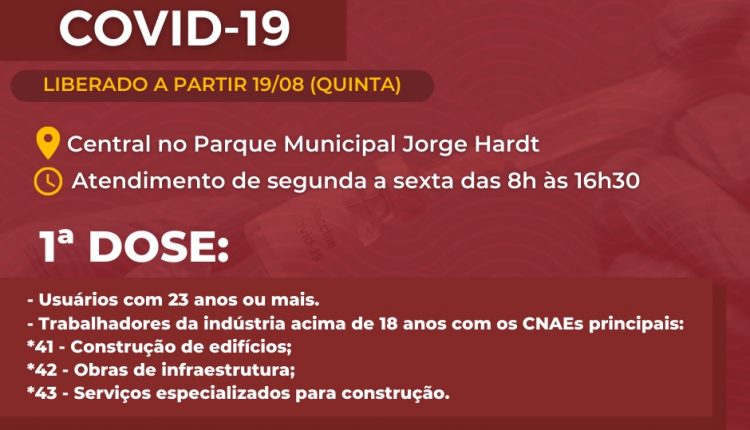 COVID-19

LIBERADO A PARTIR 19/08 (QUINTA)

Central no Parque Municipal Jorge Hardt

Atendimento de segunda a sexta das 8h às 16h30

1ª DOSE:

- Usuários com 23 anos ou mais.
- Trabalhadores da indústria acima de 18 anos com os CNAEs principais:
*41 - Construção de edifícios;
*42 - Obras de infraestrutura;
*43 - Serviços especializados para construção.